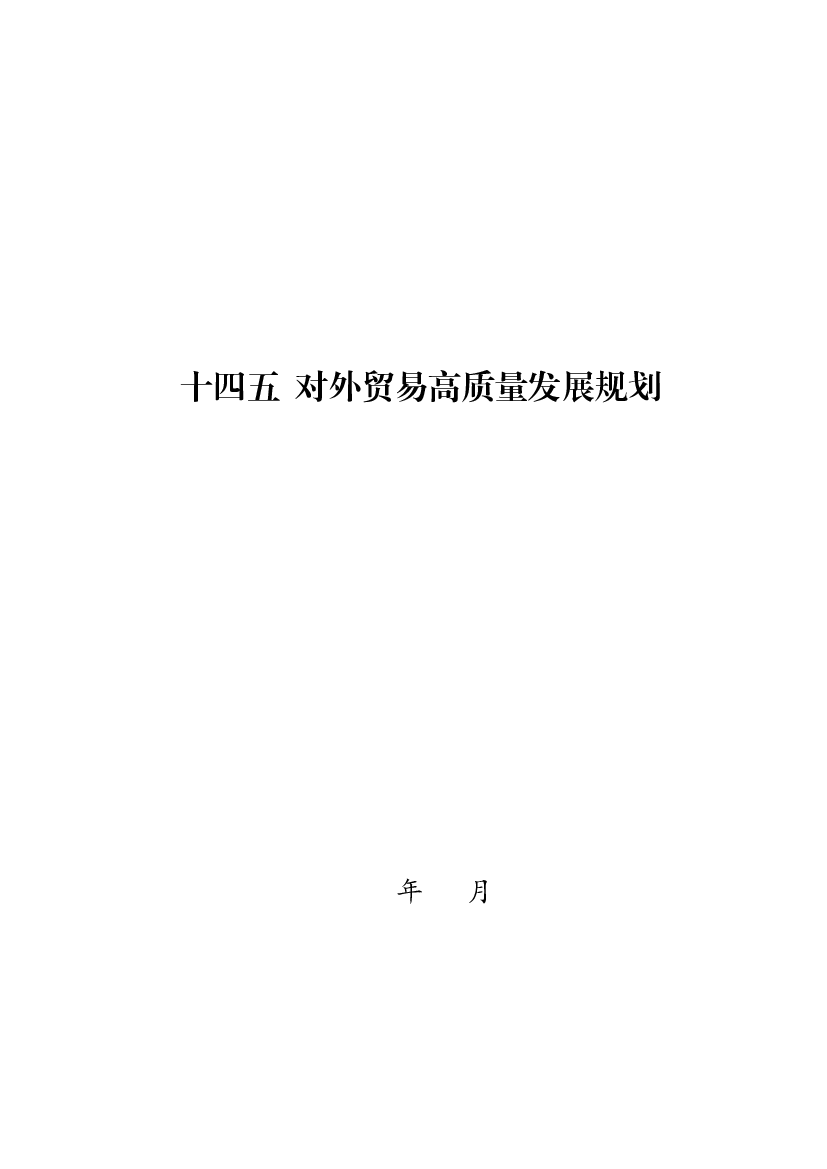 十四五 对外贸易高质量发展规划

年 月